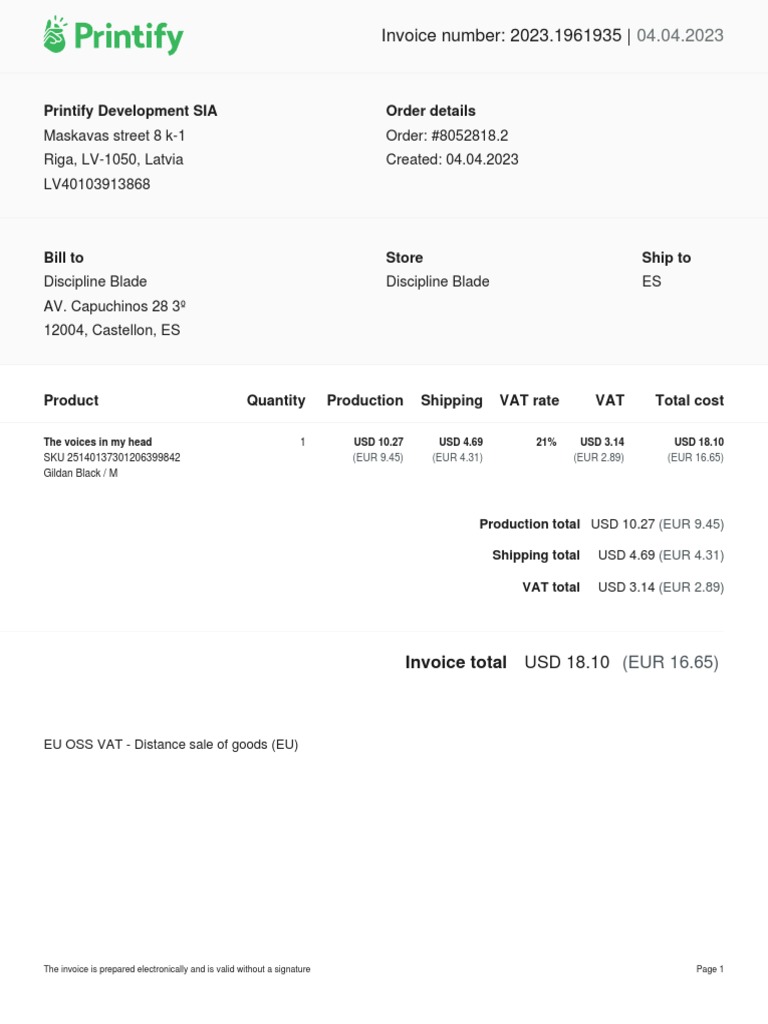 Printify

Invoice number: 2023.1961935 | 04.04.2023

Printify Development SIA
Maskavas street 8 k-1
Riga, LV-1050, Latvia
LV40103913868

Order details
Order: #8052818.2
Created: 04.04.2023

Bill to
Discipline Blade
AV. Capuchinos 28 3º
12004, Castellon, ES

Store
Discipline Blade

Ship to
ES

| Product | Quantity | Production | Shipping | VAT rate | VAT | Total cost |
|---|---|---|---|---|---|---|
| The voices in my head SKU 25140137301206399842 Gildan Black / M | 1 | USD 10.27 (EUR 9.45) | USD 4.69 (EUR 4.31) | 21% | USD 3.14 (EUR 2.89) | USD 18.10 (EUR 16.65) |

Production total USD 10.27 (EUR 9.45)
Shipping total USD 4.69 (EUR 4.31)
VAT total USD 3.14 (EUR 2.89)

Invoice total USD 18.10 (EUR 16.65)

EU OSS VAT - Distance sale of goods (EU)

The invoice is prepared electronically and is valid without a signature

Page 1